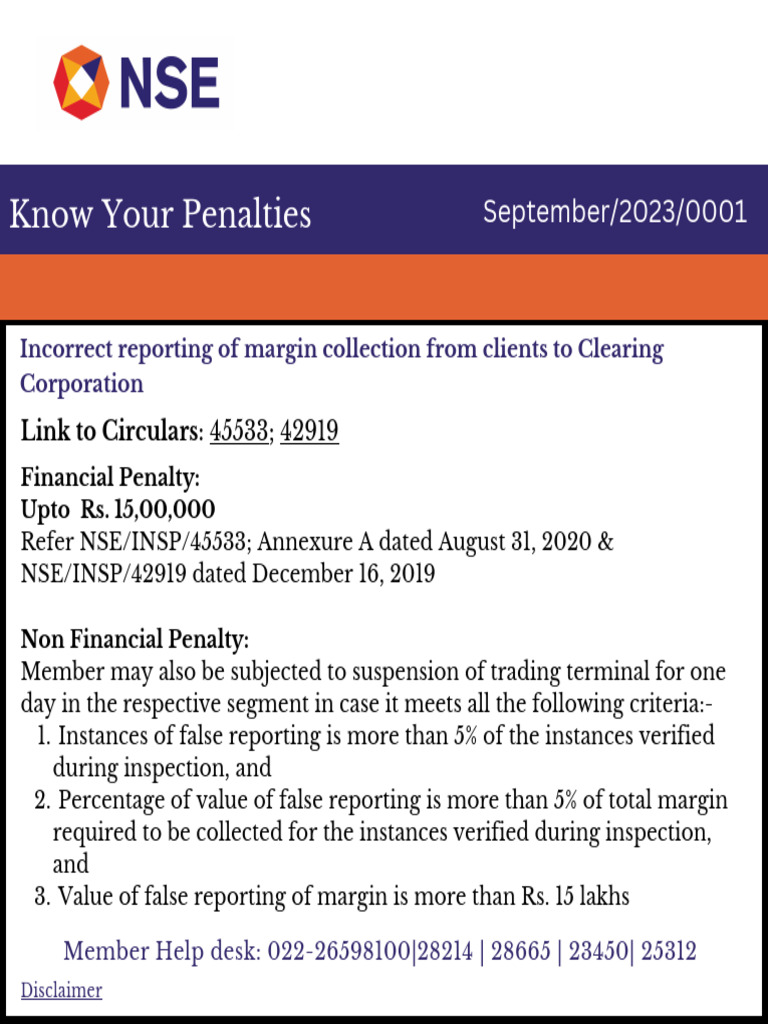 NSE

Know Your Penalties

September/2023/0001

Incorrect reporting of margin collection from clients to Clearing Corporation

Link to Circulars: 45533; 42919

Financial Penalty:
Upto Rs. 15,00,000
Refer NSE/INSP/45533; Annexure A dated August 31, 2020 & NSE/INSP/42919 dated December 16, 2019

Non Financial Penalty:
Member may also be subjected to suspension of trading terminal for one day in the respective segment in case it meets all the following criteria:-
1. Instances of false reporting is more than 5% of the instances verified during inspection, and
2. Percentage of value of false reporting is more than 5% of total margin required to be collected for the instances verified during inspection, and
3. Value of false reporting of margin is more than Rs. 15 lakhs

Member Help desk: 022-26598100|28214 | 28665 | 23450| 25312

Disclaimer